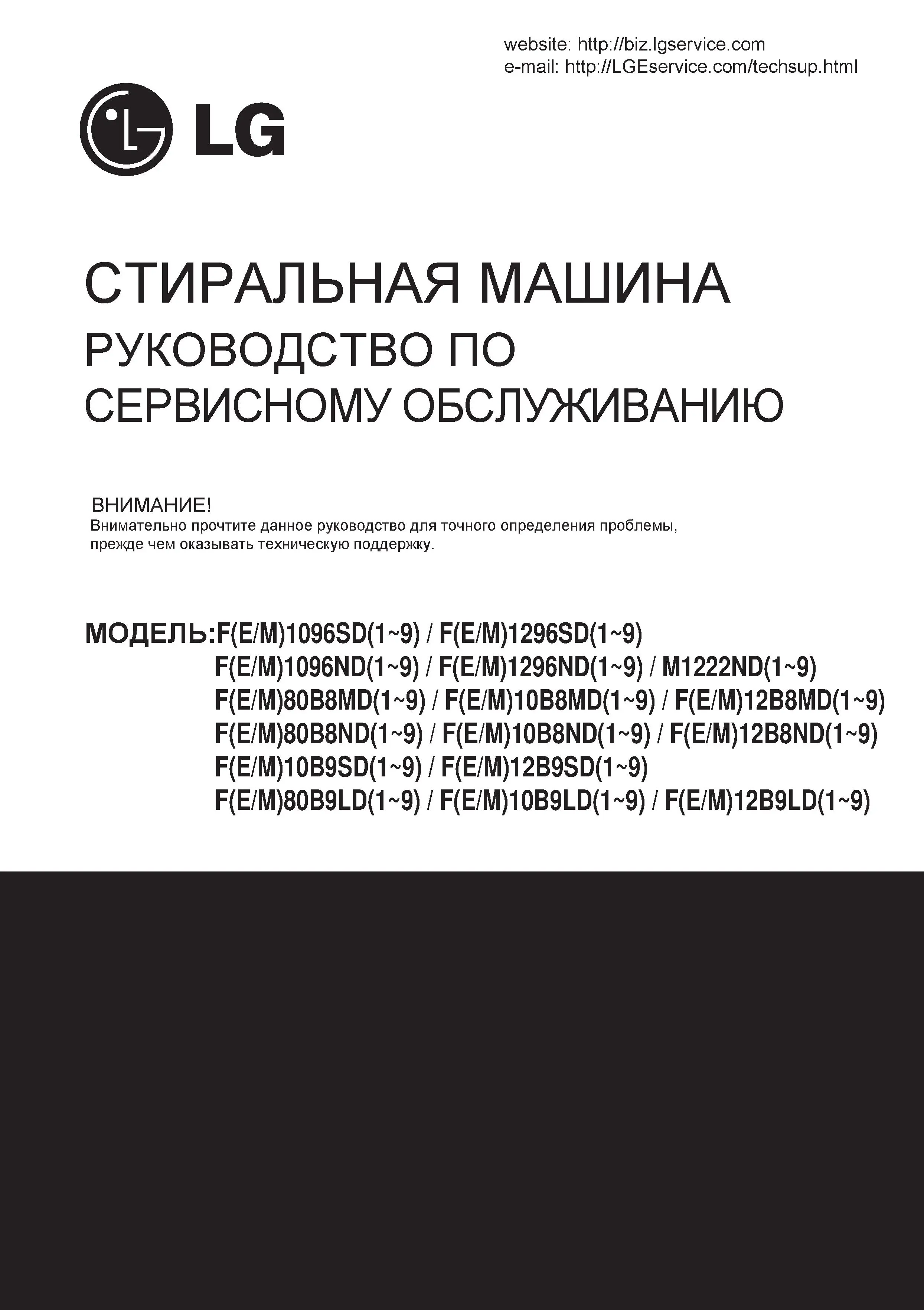 website: http://biz.lgservice.com
e-mail: http://LGEservice.com/techsup.html

LG

СТИРАЛЬНАЯ МАШИНА
РУКОВОДСТВО ПО
СЕРВИСНОМУ ОБСЛУЖИВАНИЮ

ВНИМАНИЕ!
Внимательно прочтите данное руководство для точного определения проблемы, прежде чем оказывать техническую поддержку.

МОДЕЛЬ:F(E/M)1096SD(1~9) / F(E/M)1296SD(1~9)
F(E/M)1096ND(1~9) / F(E/M)1296ND(1~9) / M1222ND(1~9)
F(E/M)80B8MD(1~9) / F(E/M)10B8MD(1~9) / F(E/M)12B8MD(1~9)
F(E/M)80B8ND(1~9) / F(E/M)10B8ND(1~9) / F(E/M)12B8ND(1~9)
F(E/M)10B9SD(1~9) / F(E/M)12B9SD(1~9)
F(E/M)80B9LD(1~9) / F(E/M)10B9LD(1~9) / F(E/M)12B9LD(1~9)